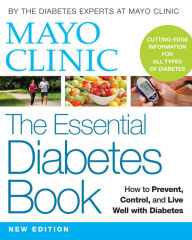 BY THE DIABETES EXPERTS AT MAYO CLINIC

MAYO CLINIC

CUTTING-EDGE INFORMATION FOR ALL TYPES OF DIABETES

The Essential Diabetes Book

How to Prevent, Control, and Live Well with Diabetes

NEW EDITION